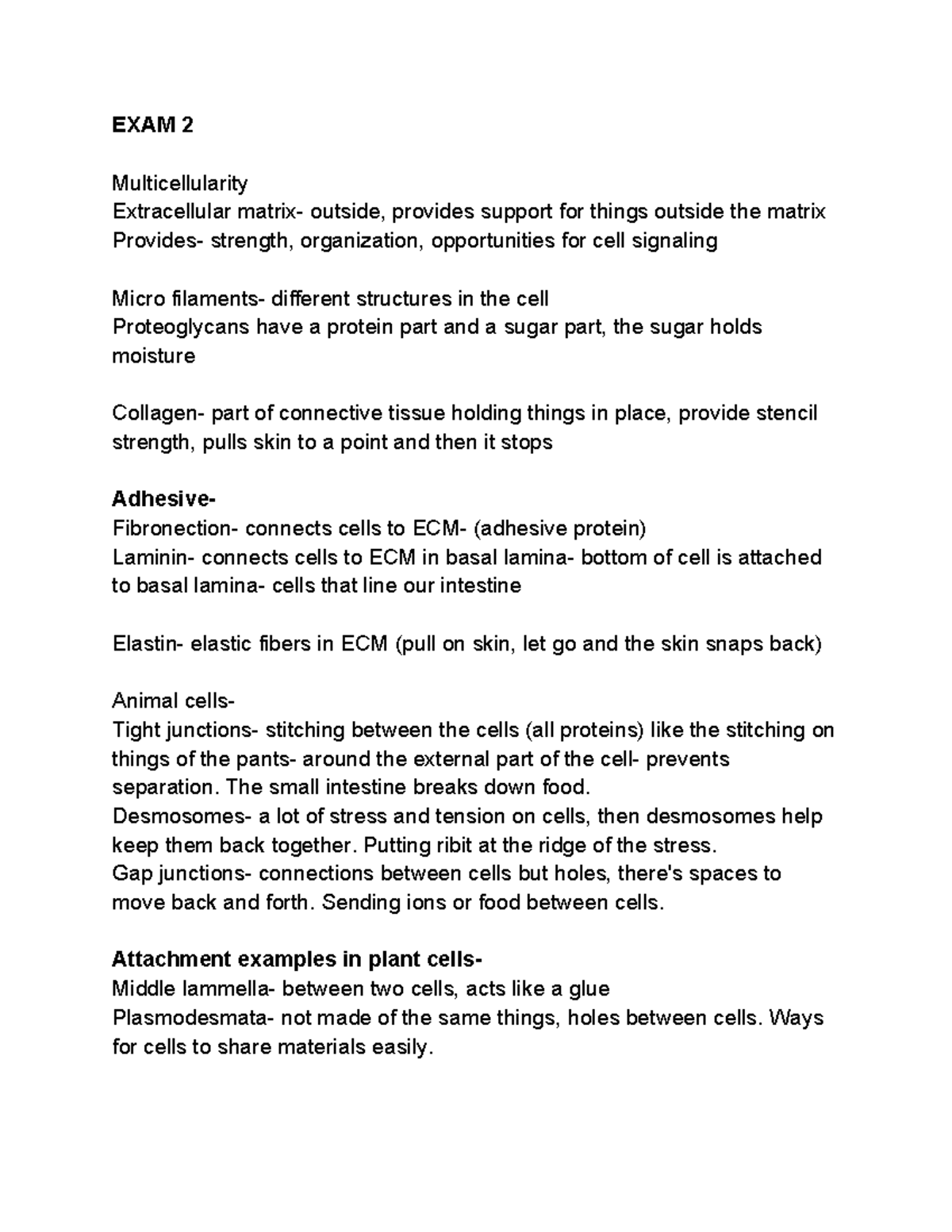 EXAM 2

Multicellularity
Extracellular matrix- outside, provides support for things outside the matrix
Provides- strength, organization, opportunities for cell signaling

Micro filaments- different structures in the cell
Proteoglycans have a protein part and a sugar part, the sugar holds moisture

Collagen- part of connective tissue holding things in place, provide stencil strength, pulls skin to a point and then it stops

Adhesive-
Fibronection- connects cells to ECM- (adhesive protein)
Laminin- connects cells to ECM in basal lamina- bottom of cell is attached to basal lamina- cells that line our intestine

Elastin- elastic fibers in ECM (pull on skin, let go and the skin snaps back)

Animal cells-
Tight junctions- stitching between the cells (all proteins) like the stitching on things of the pants- around the external part of the cell- prevents separation. The small intestine breaks down food.
Desmosomes- a lot of stress and tension on cells, then desmosomes help keep them back together. Putting ribit at the ridge of the stress.
Gap junctions- connections between cells but holes, there's spaces to move back and forth. Sending ions or food between cells.

Attachment examples in plant cells-
Middle lammella- between two cells, acts like a glue
Plasmodesmata- not made of the same things, holes between cells. Ways for cells to share materials easily.